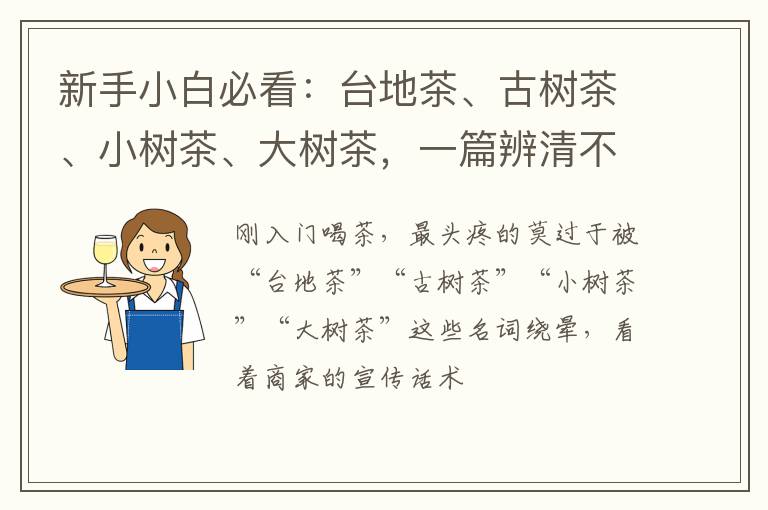 新手小白必看：台地茶、古树茶、小树茶、大树茶，一篇辨清不

刚入门喝茶，最头疼的莫过于被“台地茶”“古树茶”“小树茶”“大树茶”这些名词绕晕，看着商家的宣传话术